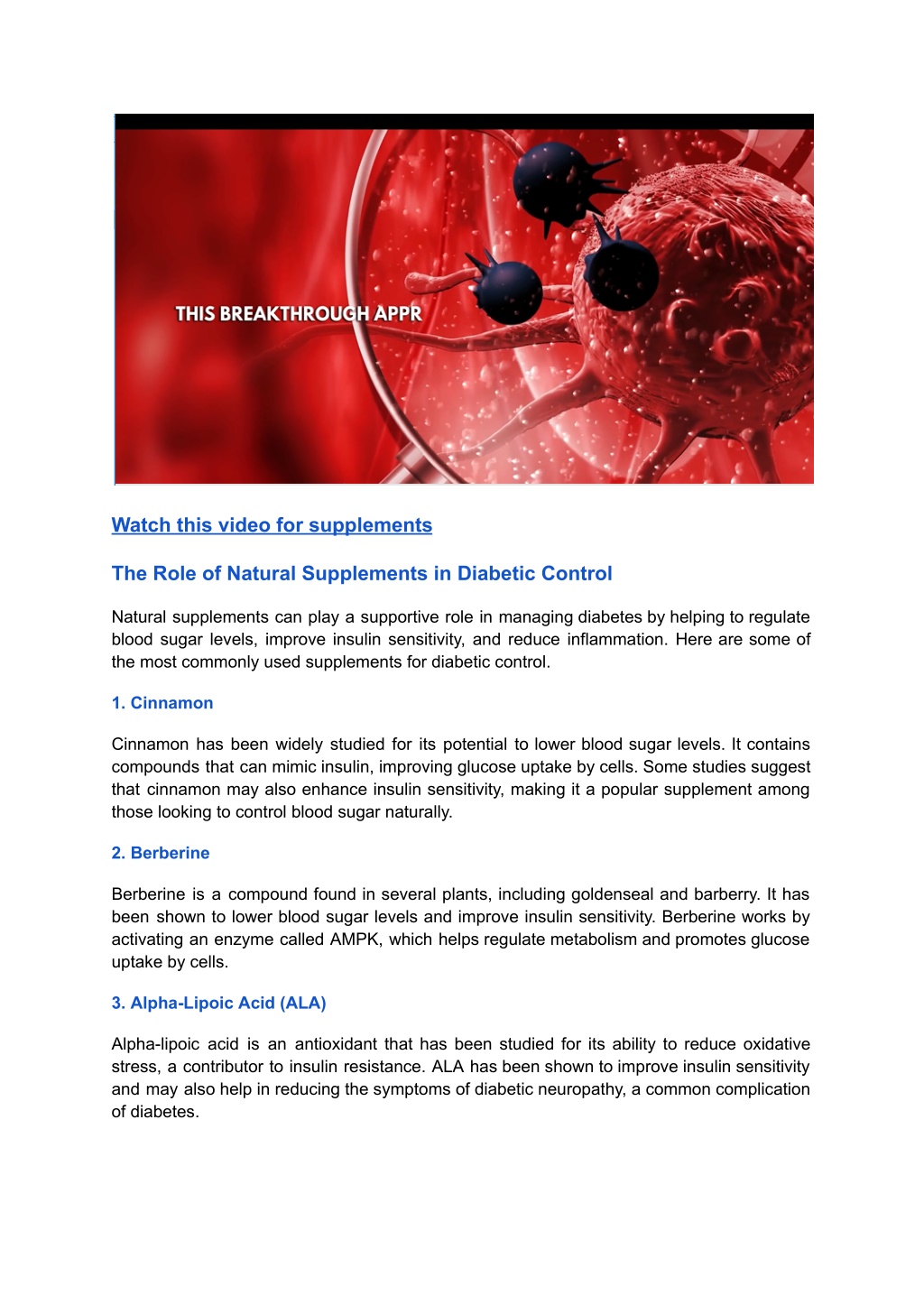 THIS BREAKTHROUGH APPR

Watch this video for supplements

The Role of Natural Supplements in Diabetic Control

Natural supplements can play a supportive role in managing diabetes by helping to regulate blood sugar levels, improve insulin sensitivity, and reduce inflammation. Here are some of the most commonly used supplements for diabetic control.

1. Cinnamon

Cinnamon has been widely studied for its potential to lower blood sugar levels. It contains compounds that can mimic insulin, improving glucose uptake by cells. Some studies suggest that cinnamon may also enhance insulin sensitivity, making it a popular supplement among those looking to control blood sugar naturally.

2. Berberine

Berberine is a compound found in several plants, including goldenseal and barberry. It has been shown to lower blood sugar levels and improve insulin sensitivity. Berberine works by activating an enzyme called AMPK, which helps regulate metabolism and promotes glucose uptake by cells.

3. Alpha-Lipoic Acid (ALA)

Alpha-lipoic acid is an antioxidant that has been studied for its ability to reduce oxidative stress, a contributor to insulin resistance. ALA has been shown to improve insulin sensitivity and may also help in reducing the symptoms of diabetic neuropathy, a common complication of diabetes.